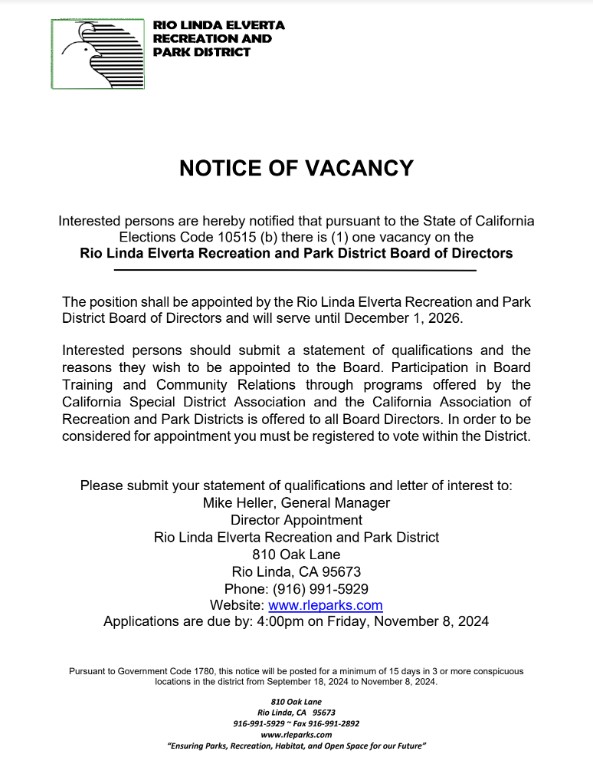 RIO LINDA ELVERTA
RECREATION AND
PARK DISTRICT

NOTICE OF VACANCY

Interested persons are hereby notified that pursuant to the State of California Elections Code 10515 (b) there is (1) one vacancy on the
Rio Linda Elverta Recreation and Park District Board of Directors

The position shall be appointed by the Rio Linda Elverta Recreation and Park District Board of Directors and will serve until December 1, 2026.

Interested persons should submit a statement of qualifications and the reasons they wish to be appointed to the Board. Participation in Board Training and Community Relations through programs offered by the California Special District Association and the California Association of Recreation and Park Districts is offered to all Board Directors. In order to be considered for appointment you must be registered to vote within the District.

Please submit your statement of qualifications and letter of interest to:
Mike Heller, General Manager
Director Appointment
Rio Linda Elverta Recreation and Park District
810 Oak Lane
Rio Linda, CA 95673
Phone: (916) 991-5929
Website: www.rleparks.com
Applications are due by: 4:00pm on Friday, November 8, 2024

Pursuant to Government Code 1780, this notice will be posted for a minimum of 15 days in 3 or more conspicuous locations in the district from September 18, 2024 to November 8, 2024.

810 Oak Lane
Rio Linda, CA 95673
916-991-5929 ~ Fax 916-991-2892
www.rleparks.com
"Ensuring Parks, Recreation, Habitat, and Open Space for our Future"